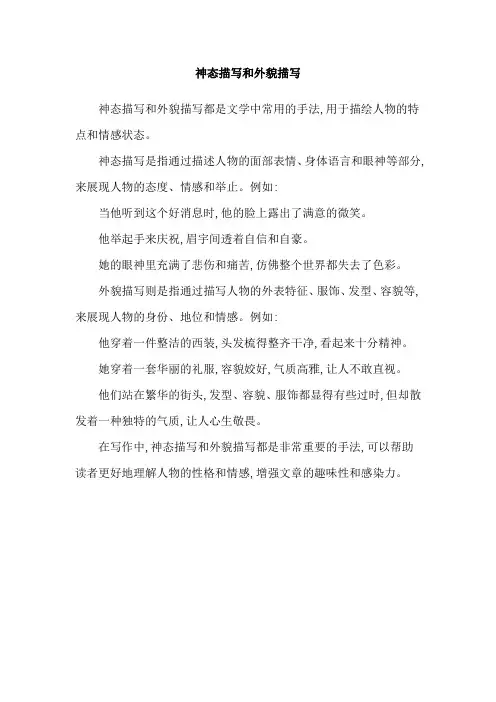 神态描写和外貌描写

神态描写和外貌描写都是文学中常用的手法，用于描绘人物的特点和情感状态。

神态描写是指通过描述人物的面部表情、身体语言和眼神等部分，来展现人物的态度、情感和举止。例如：

当他听到这个好消息时，他的脸上露出了满意的微笑。

他举起手来庆祝，眉宇间透着自信和自豪。

她的眼神里充满了悲伤和痛苦，仿佛整个世界都失去了色彩。

外貌描写则是指通过描写人物的外表特征、服饰、发型、容貌等，来展现人物的身份、地位和情感。例如：

他穿着一件整洁的西装，头发梳得整齐干净，看起来十分精神。

她穿着一套华丽的礼服，容貌姣好，气质高雅，让人不敢直视。

他们站在繁华的街头，发型、容貌、服饰都显得有些过时，但却散发着一种独特的气质，让人心生敬畏。

在写作中，神态描写和外貌描写都是非常重要的手法，可以帮助读者更好地理解人物的性格和情感，增强文章的趣味性和感染力。